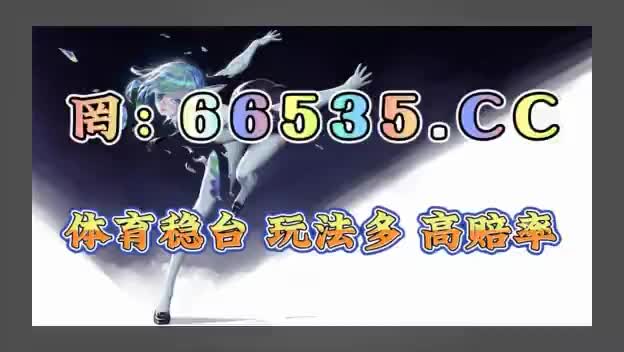 网：66535.CC

体育稳台 玩法多 高赔率